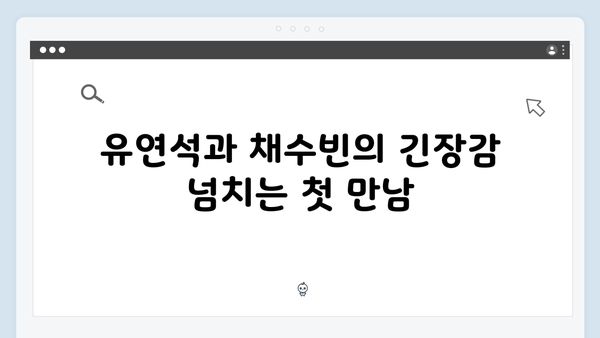 유연석과 채수빈의 긴장감 넘치는 첫 만남